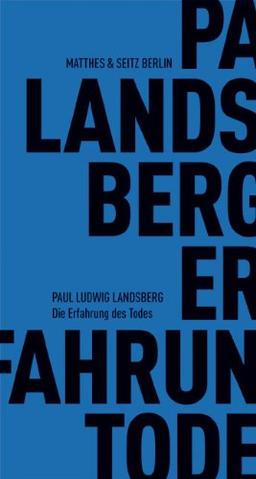 PA

MATTHES & SEITZ BERLIN

LANDS

BERG

ER

PAUL LUDWIG LANDSBERG
Die Erfahrung des Todes

FAHRUN

TODE